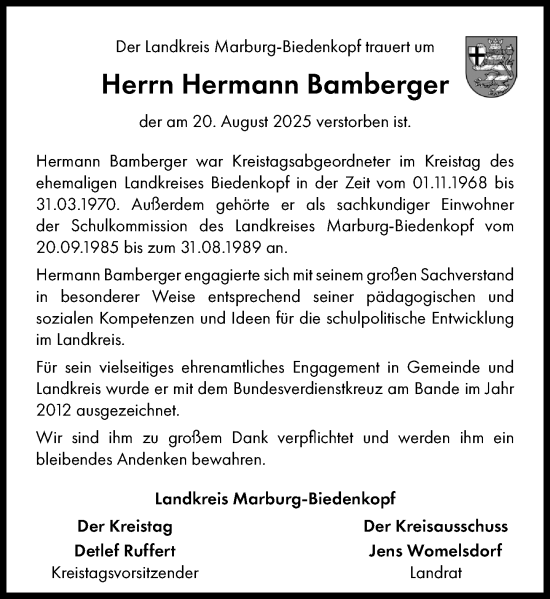 Der Landkreis Marburg-Biedenkopf trauert um

Herrn Hermann Bamberger

der am 20. August 2025 verstorben ist.

Hermann Bamberger war Kreistagsabgeordneter im Kreistag des ehemaligen Landkreises Biedenkopf in der Zeit vom 01.11.1968 bis 31.03.1970. Außerdem gehörte er als sachkundiger Einwohner der Schulkommission des Landkreises Marburg-Biedenkopf vom 20.09.1985 bis zum 31.08.1989 an.

Hermann Bamberger engagierte sich mit seinem großen Sachverstand in besonderer Weise entsprechend seiner pädagogischen und sozialen Kompetenzen und Ideen für die schulpolitische Entwicklung im Landkreis.

Für sein vielseitiges ehrenamtliches Engagement in Gemeinde und Landkreis wurde er mit dem Bundesverdienstkreuz am Bande im Jahr 2012 ausgezeichnet.

Wir sind ihm zu großem Dank verpflichtet und werden ihm ein bleibendes Andenken bewahren.

Landkreis Marburg-Biedenkopf

Der Kreistag
Detlef Ruffert
Kreistagsvorsitzender

Der Kreisausschuss
Jens Womelsdorf
Landrat